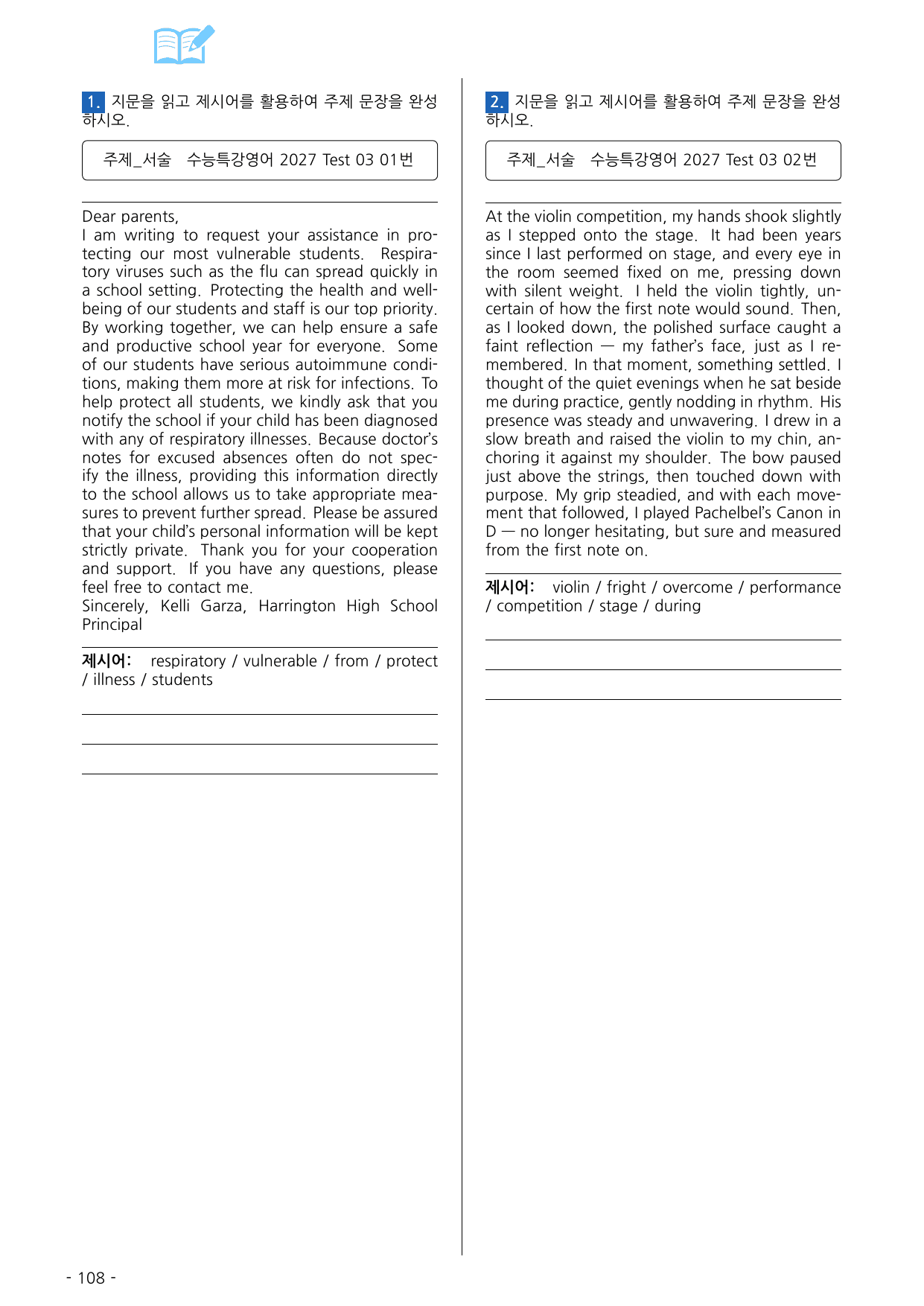 1. 지문을 읽고 제시어를 활용하여 주제 문장을 완성하시오.

주제_서술 수능특강영어 2027 Test 03 01번

Dear parents,

I am writing to request your assistance in protecting our most vulnerable students. Respiratory viruses such as the flu can spread quickly in a school setting. Protecting the health and well-being of our students and staff is our top priority. By working together, we can help ensure a safe and productive school year for everyone. Some of our students have serious autoimmune conditions, making them more at risk for infections. To help protect all students, we kindly ask that you notify the school if your child has been diagnosed with any of respiratory illnesses. Because doctor's notes for excused absences often do not specify the illness, providing this information directly to the school allows us to take appropriate measures to prevent further spread. Please be assured that your child's personal information will be kept strictly private. Thank you for your cooperation and support. If you have any questions, please feel free to contact me.

Sincerely, Kelli Garza, Harrington High School Principal

제시어: respiratory / vulnerable / from / protect / illness / students

____

____

____

2. 지문을 읽고 제시어를 활용하여 주제 문장을 완성하시오.

주제_서술 수능특강영어 2027 Test 03 02번

At the violin competition, my hands shook slightly as I stepped onto the stage. It had been years since I last performed on stage, and every eye in the room seemed fixed on me, pressing down with silent weight. I held the violin tightly, uncertain of how the first note would sound. Then, as I looked down, the polished surface caught a faint reflection — my father's face, just as I remembered. In that moment, something settled. I thought of the quiet evenings when he sat beside me during practice, gently nodding in rhythm. His presence was steady and unwavering. I drew in a slow breath and raised the violin to my chin, anchoring it against my shoulder. The bow paused just above the strings, then touched down with purpose. My grip steadied, and with each movement that followed, I played Pachelbel's Canon in D — no longer hesitating, but sure and measured from the first note on.

제시어: violin / fright / overcome / performance / competition / stage / during

____

____

____

- 108 -